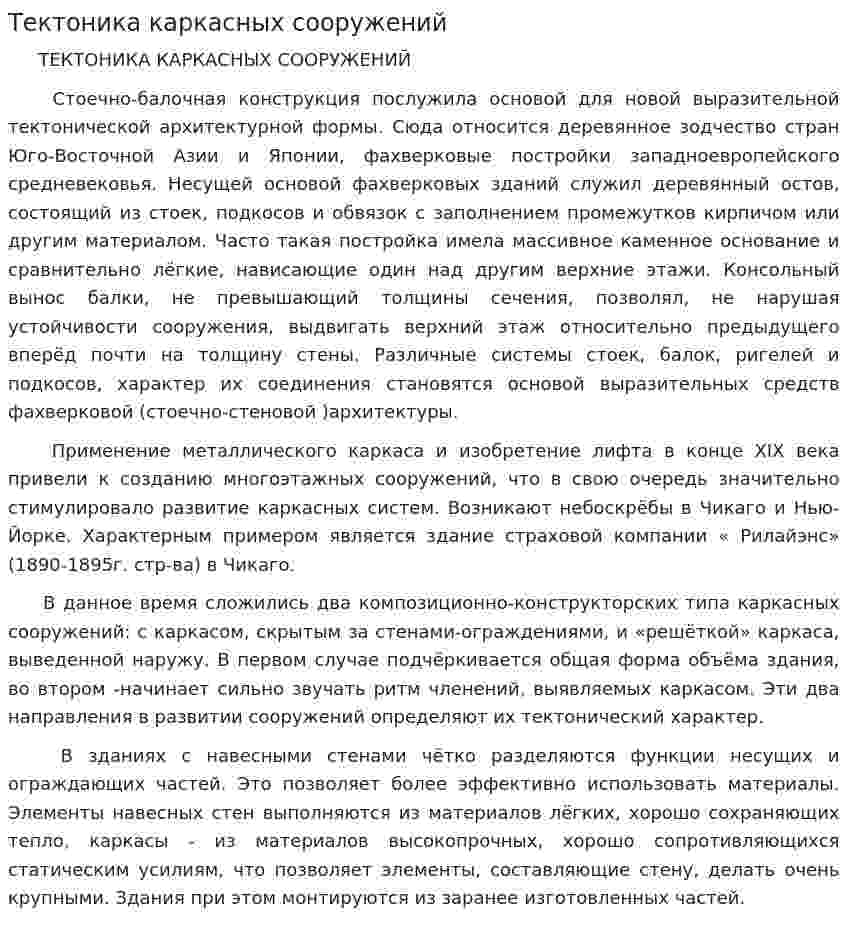 Тектоника каркасных сооружений

ТЕКТОНИКА КАРКАСНЫХ СООРУЖЕНИЙ

Стоечно-балочная конструкция послужила основой для новой выразительной тектонической архитектурной формы. Сюда относится деревянное зодчество стран Юго-Восточной Азии и Японии, фахверковые постройки западноевропейского средневековья. Несущей основой фахверковых зданий служил деревянный остов, состоящий из стоек, подкосов и обвязок с заполнением промежутков кирпичом или другим материалом. Часто такая постройка имела массивное каменное основание и сравнительно лёгкие, нависающие один над другим верхние этажи. Консольный вынос балки, не превышающий толщины сечения, позволял, не нарушая устойчивости сооружения, выдвигать верхний этаж относительно предыдущего вперёд почти на толщину стены. Различные системы стоек, балок, ригелей и подкосов, характер их соединения становятся основой выразительных средств фахверковой (стоечно-стеновой )архитектуры.

Применение металлического каркаса и изобретение лифта в конце XIX века привели к созданию многоэтажных сооружений, что в свою очередь значительно стимулировало развитие каркасных систем. Возникают небоскрёбы в Чикаго и Нью-Йорке. Характерным примером является здание страховой компании « Рилайэнс» (1890-1895г. стр-ва) в Чикаго.

В данное время сложились два композиционно-конструкторских типа каркасных сооружений: с каркасом, скрытым за стенами-ограждениями, и «решёткой» каркаса, выведенной наружу. В первом случае подчёркивается общая форма объёма здания, во втором -начинает сильно звучать ритм членений, выявляемых каркасом. Эти два направления в развитии сооружений определяют их тектонический характер.

В зданиях с навесными стенами чётко разделяются функции несущих и ограждающих частей. Это позволяет более эффективно использовать материалы. Элементы навесных стен выполняются из материалов лёгких, хорошо сохраняющих тепло, каркасы - из материалов высокопрочных, хорошо сопротивляющихся статическим усилиям, что позволяет элементы, составляющие стену, делать очень крупными. Здания при этом монтируются из заранее изготовленных частей.